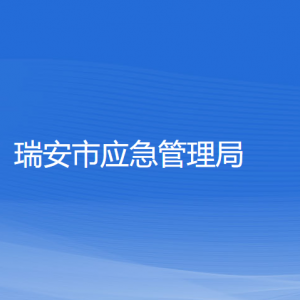 瑞安市应急管理局